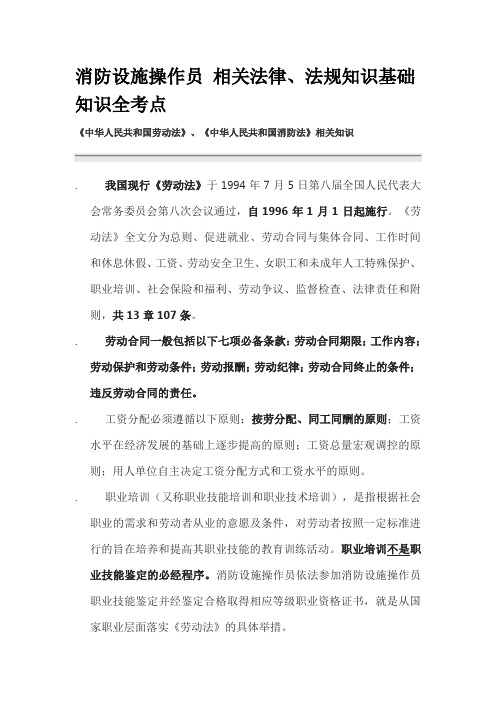 消防设施操作员 相关法律、法规知识基础知识全考点

《中华人民共和国劳动法》、《中华人民共和国消防法》相关知识

. 我国现行《劳动法》于 1994 年 7 月 5 日第八届全国人民代表大会常务委员会第八次会议通过，自 1996 年 1 月 1 日起施行。《劳动法》全文分为总则、促进就业、劳动合同与集体合同、工作时间和休息休假、工资、劳动安全卫生、女职工和未成年人工特殊保护、职业培训、社会保险和福利、劳动争议、监督检查、法律责任和附则，共 13 章 107 条。

. 劳动合同一般包括以下七项必备条款：劳动合同期限；工作内容；劳动保护和劳动条件；劳动报酬；劳动纪律；劳动合同终止的条件；违反劳动合同的责任。

. 工资分配必须遵循以下原则：按劳分配、同工同酬的原则；工资水平在经济发展的基础上逐步提高的原则；工资总量宏观调控的原则；用人单位自主决定工资分配方式和工资水平的原则。

. 职业培训（又称职业技能培训和职业技术培训），是指根据社会职业的需求和劳动者从业的意愿及条件，对劳动者按照一定标准进行的旨在培养和提高其职业技能的教育训练活动。职业培训不是职业技能鉴定的必经程序。消防设施操作员依法参加消防设施操作员职业技能鉴定并经鉴定合格取得相应等级职业资格证书，就是从国家职业层面落实《劳动法》的具体举措。